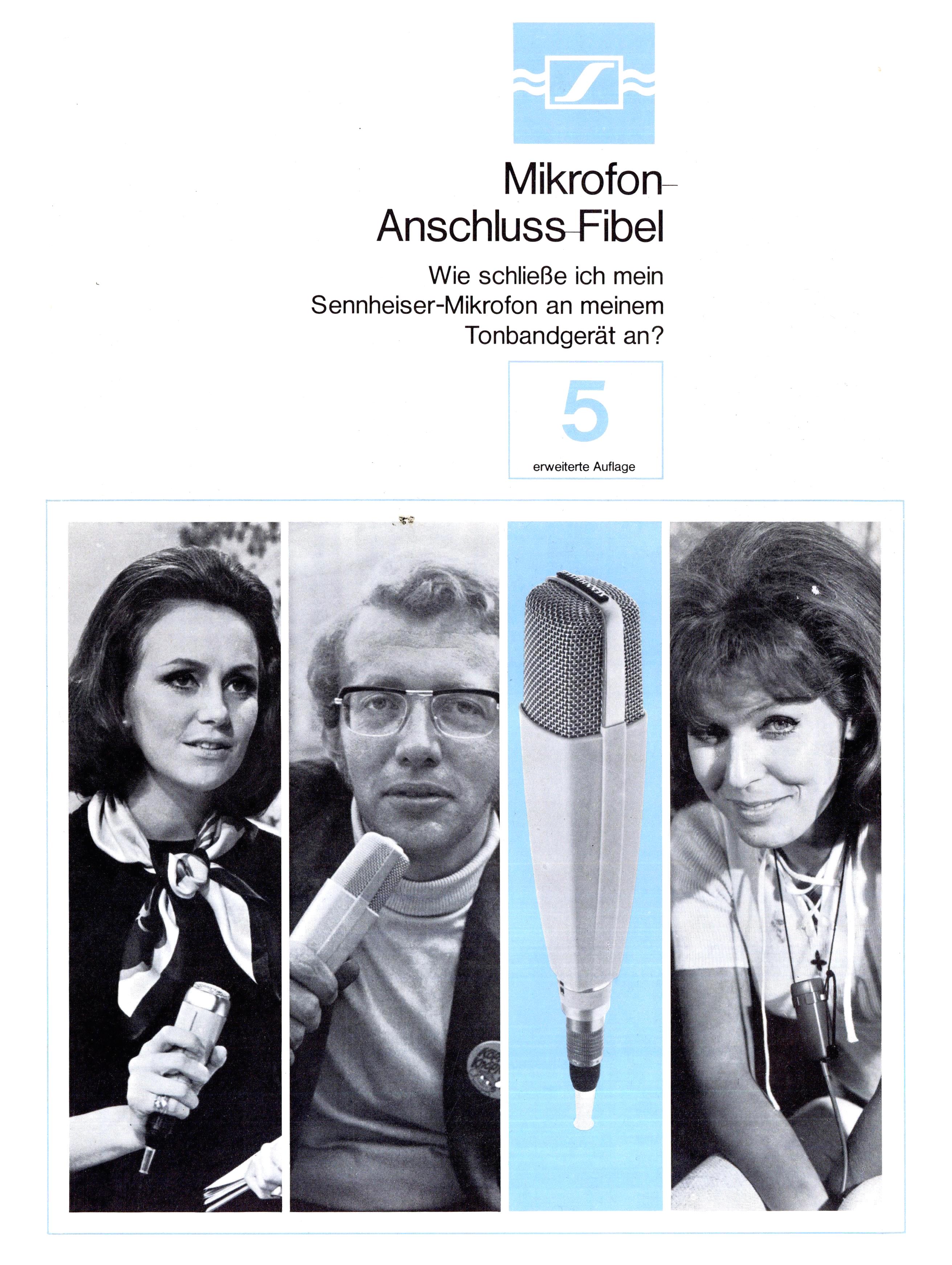 Mikrofon-
Anschluss-Fibel

Wie schließe ich mein
Sennheiser-Mikrofon an meinem
Tonbandgerät an?

5
erweiterte Auflage